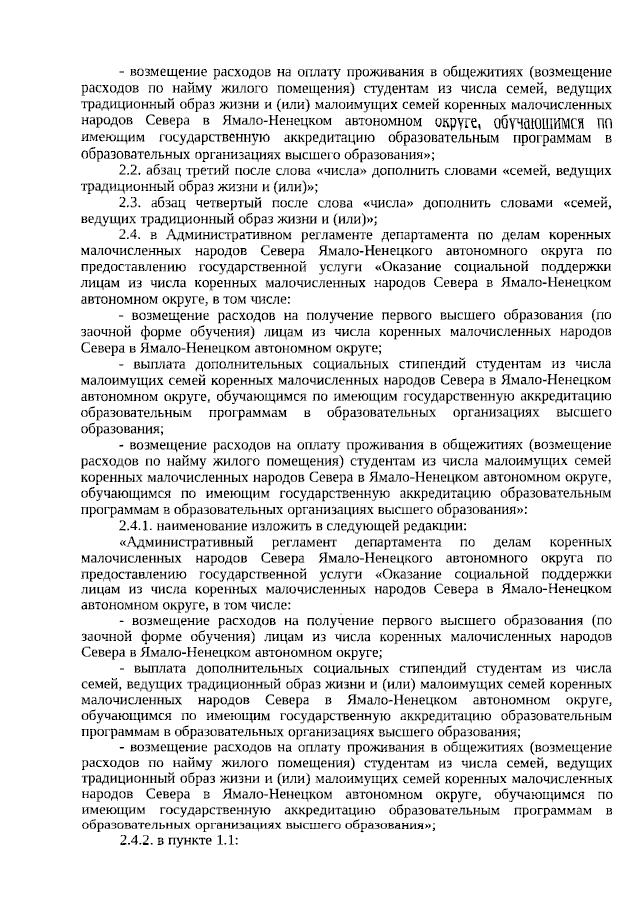 - возмещение расходов на оплату проживания в общежитиях (возмещение расходов по найму жилого помещения) студентам из числа семей, ведущих традиционный образ жизни и (или) малоимущих семей коренных малочисленных народов Севера в Ямало-Ненецком автономном округе, обучающимся по имеющим государственную аккредитацию образовательным программам в образовательных организациях высшего образования»;

2.2. абзац третий после слова «числа» дополнить словами «семей, ведущих традиционный образ жизни и (или)»;

2.3. абзац четвертый после слова «числа» дополнить словами «семей, ведущих традиционный образ жизни и (или)»;

2.4. в Административном регламенте департамента по делам коренных малочисленных народов Севера Ямало-Ненецкого автономного округа по предоставлению государственной услуги «Оказание социальной поддержки лицам из числа коренных малочисленных народов Севера в Ямало-Ненецком автономном округе, в том числе:

- возмещение расходов на получение первого высшего образования (по заочной форме обучения) лицам из числа коренных малочисленных народов Севера в Ямало-Ненецком автономном округе;

- выплата дополнительных социальных стипендий студентам из числа малоимущих семей коренных малочисленных народов Севера в Ямало-Ненецком автономном округе, обучающимся по имеющим государственную аккредитацию образовательным программам в образовательных организациях высшего образования;

- возмещение расходов на оплату проживания в общежитиях (возмещение расходов по найму жилого помещения) студентам из числа малоимущих семей коренных малочисленных народов Севера в Ямало-Ненецком автономном округе, обучающимся по имеющим государственную аккредитацию образовательным программам в образовательных организациях высшего образования»:

2.4.1. наименование изложить в следующей редакции:

«Административный регламент департамента по делам коренных малочисленных народов Севера Ямало-Ненецкого автономного округа по предоставлению государственной услуги «Оказание социальной поддержки лицам из числа коренных малочисленных народов Севера в Ямало-Ненецком автономном округе, в том числе:

- возмещение расходов на получение первого высшего образования (по заочной форме обучения) лицам из числа коренных малочисленных народов Севера в Ямало-Ненецком автономном округе;

- выплата дополнительных социальных стипендий студентам из числа семей, ведущих традиционный образ жизни и (или) малоимущих семей коренных малочисленных народов Севера в Ямало-Ненецком автономном округе, обучающимся по имеющим государственную аккредитацию образовательным программам в образовательных организациях высшего образования;

- возмещение расходов на оплату проживания в общежитиях (возмещение расходов по найму жилого помещения) студентам из числа семей, ведущих традиционный образ жизни и (или) малоимущих семей коренных малочисленных народов Севера в Ямало-Ненецком автономном округе, обучающимся по имеющим государственную аккредитацию образовательным программам в образовательных организациях высшего образования»;

2.4.2. в пункте 1.1: